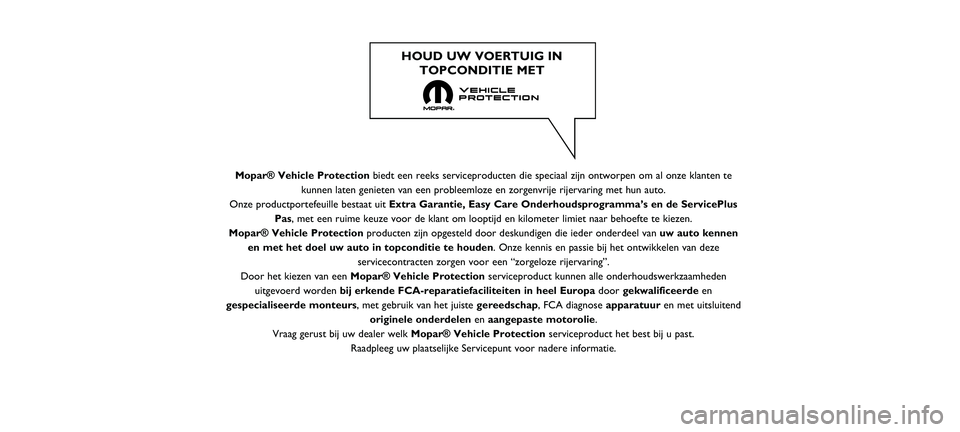 HOUD UW VOERTUIG IN TOPCONDITIE MET

VEHICLE PROTECTION

MOPAR.

Mopar® Vehicle Protection biedt een reeks serviceproducten die speciaal zijn ontworpen om al onze klanten te kunnen laten genieten van een probleemloze en zorgenvrije rijervaring met hun auto.
Onze productportefeuille bestaat uit Extra Garantie, Easy Care Onderhoudsprogramma's en de ServicePlus Pas, met een ruime keuze voor de klant om looptijd en kilometer limiet naar behoefte te kiezen.
Mopar® Vehicle Protection producten zijn opgesteld door deskundigen die ieder onderdeel van uw auto kennen en met het doel uw auto in topconditie te houden. Onze kennis en passie bij het ontwikkelen van deze servicecontracten zorgen voor een "zorgeloze rijervaring".
Door het kiezen van een Mopar® Vehicle Protection serviceproduct kunnen alle onderhoudswerkzaamheden uitgevoerd worden bij erkende FCA-reparatiefaciliteiten in heel Europa door gekwalificeerde en gespecialiseerde monteurs, met gebruik van het juiste gereedschap, FCA diagnose apparatuur en met uitsluitend originele onderdelen en aangepaste motorolie.
Vraag gerust bij uw dealer welk Mopar® Vehicle Protection serviceproduct het best bij u past.
Raadpleeg uw plaatselijke Servicepunt voor nadere informatie.

carmanualsonline.info